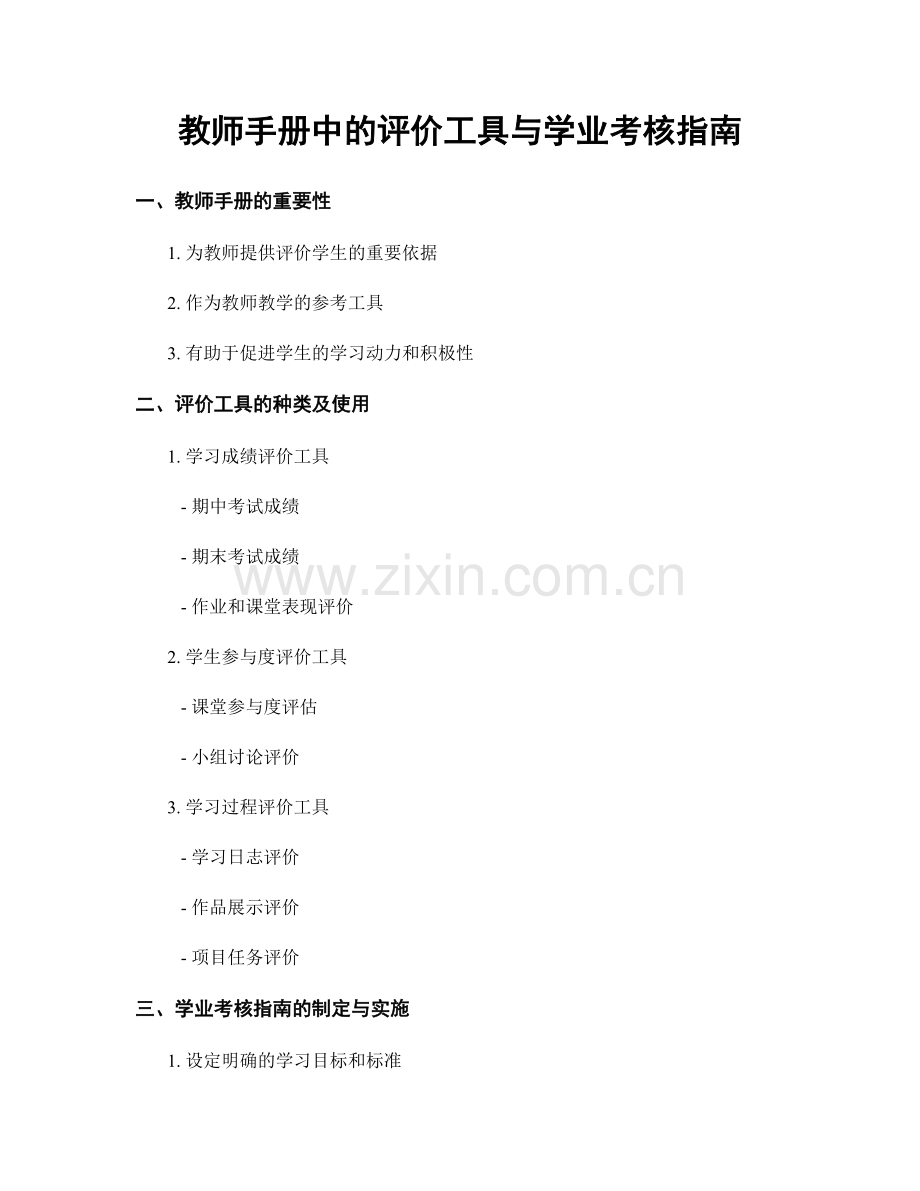 教师手册中的评价工具与学业考核指南

一、教师手册的重要性

1.为教师提供评价学生的重要依据

2.作为教师教学的参考工具

3.有助于促进学生的学习动力和积极性

二、评价工具的种类及使用

1.学习成绩评价工具

- 期中考试成绩

- 期末考试成绩

- 作业和课堂表现评价

2.学生参与度评价工具

- 课堂参与度评估

- 小组讨论评价

3.学习过程评价工具

- 学习日志评价

- 作品展示评价

- 项目任务评价

三、学业考核指南的制定与实施

1.设定明确的学习目标和标准

www.zixin.com.cn